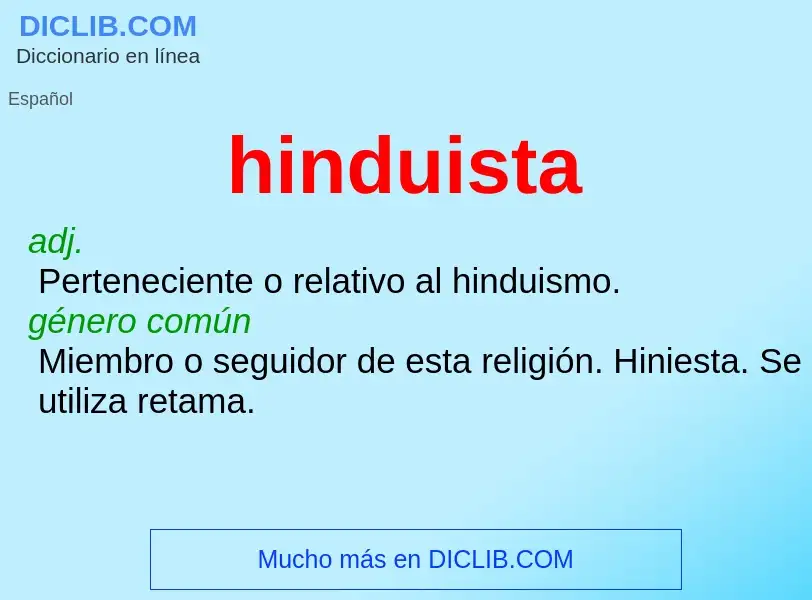 DICLIB.COM
Diccionario en línea

Español

hinduista

adj.
Perteneciente o relativo al hinduismo.
género común
Miembro o seguidor de esta religión. Hiniesta. Se utiliza retama.

Mucho más en DICLIB.COM